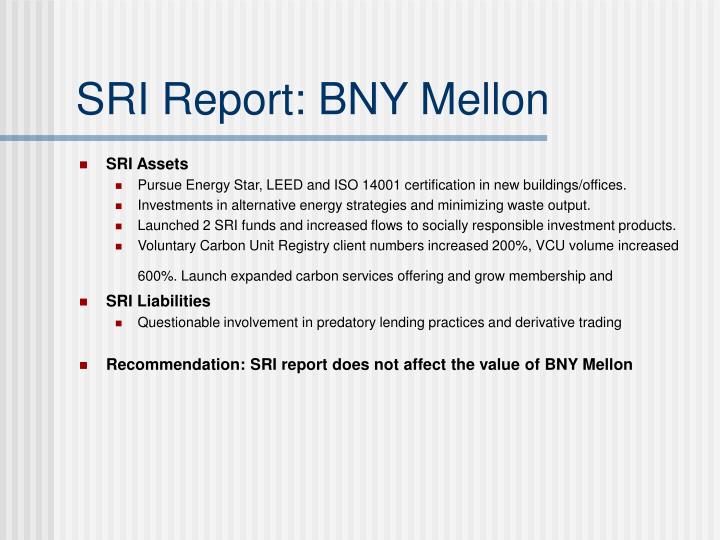 SRI Report: BNY Mellon

SRI Assets

Pursue Energy Star, LEED and ISO 14001 certification in new buildings/offices.

Investments in alternative energy strategies and minimizing waste output.

Launched 2 SRI funds and increased flows to socially responsible investment products.

Voluntary Carbon Unit Registry client numbers increased 200%, VCU volume increased 600%. Launch expanded carbon services offering and grow membership and

SRI Liabilities

Questionable involvement in predatory lending practices and derivative trading

Recommendation: SRI report does not affect the value of BNY Mellon